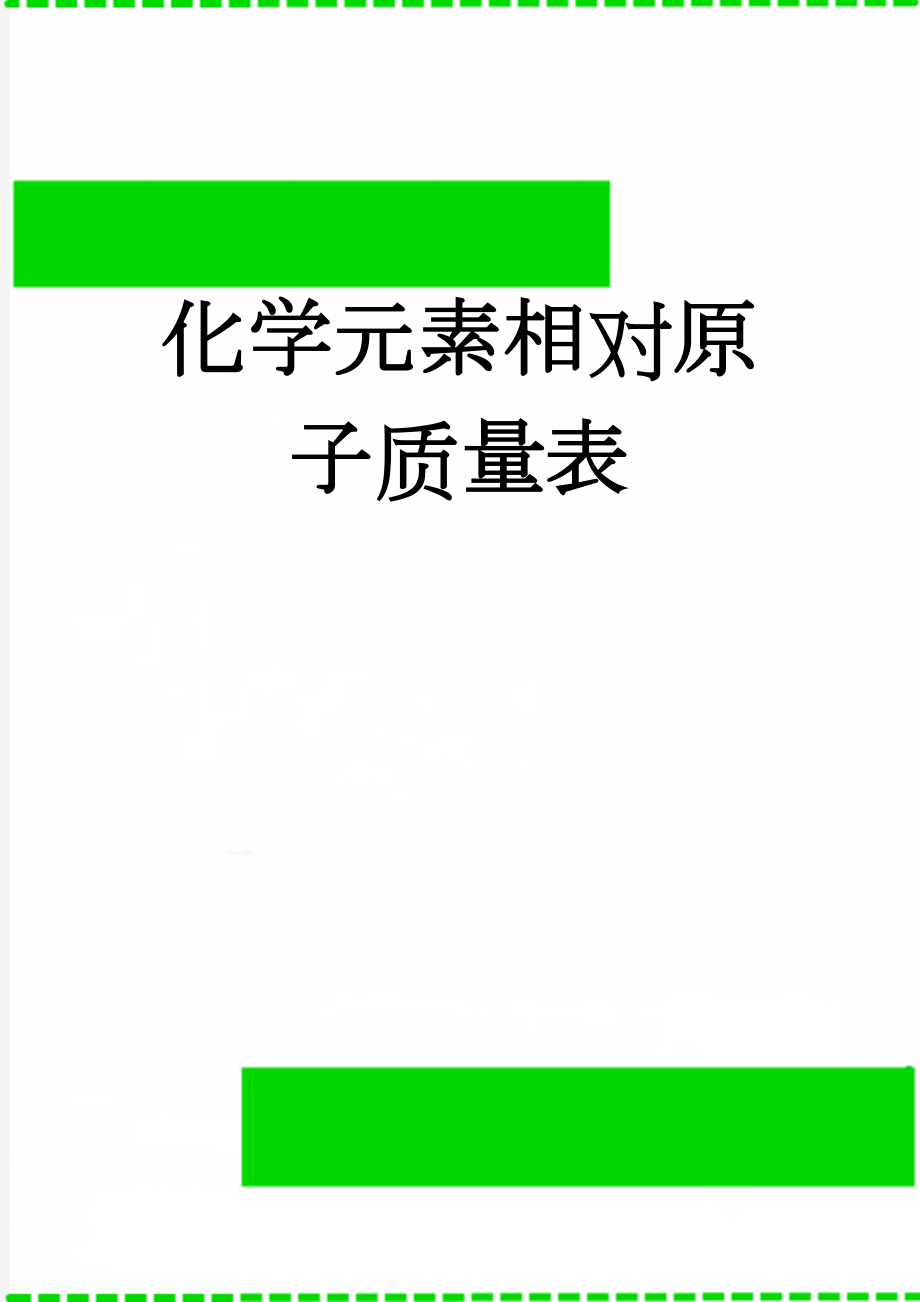 化学元素相对原子质量表